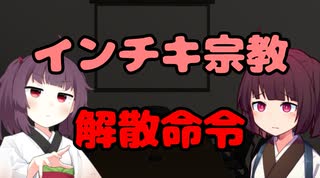 インチキ宗教

解散命令